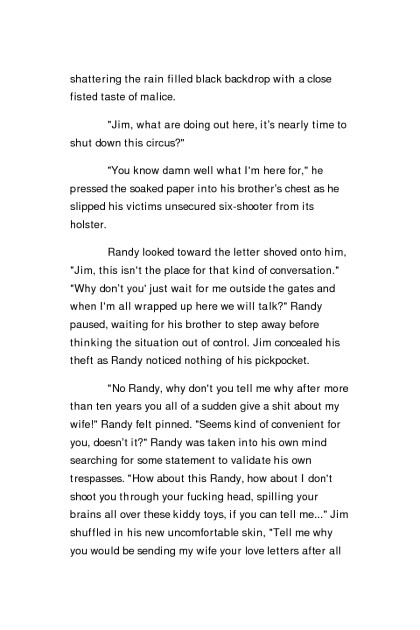 shattering the rain filled black backdrop with a close fisted taste of malice.

"Jim, what are doing out here, it's nearly time to shut down this circus?"

"You know damn well what I'm here for," he pressed the soaked paper into his brother's chest as he slipped his victims unsecured six-shooter from its holster.

Randy looked toward the letter shoved onto him, "Jim, this isn't the place for that kind of conversation." "Why don't you' just wait for me outside the gates and when I'm all wrapped up here we will talk?" Randy paused, waiting for his brother to step away before thinking the situation out of control. Jim concealed his theft as Randy noticed nothing of his pickpocket.

"No Randy, why don't you tell me why after more than ten years you all of a sudden give a shit about my wife!" Randy felt pinned. "Seems kind of convenient for you, doesn't it?" Randy was taken into his own mind searching for some statement to validate his own trespasses. "How about this Randy, how about I don't shoot you through your fucking head, spilling your brains all over these kiddy toys, if you can tell me..." Jim shuffled in his new uncomfortable skin, "Tell me why you would be sending my wife your love letters after all